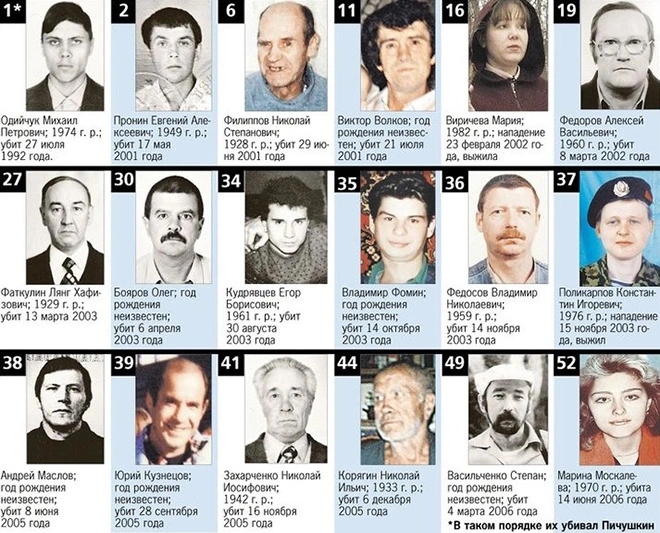 1*

Одийчук Михаил Петрович; 1974 г. р.; убит 27 июля 1992 года.

2

Пронин Евгений Алексеевич; 1949 г. р.; убит 17 мая 2001 года

6

Филиппов Николай Степанович; 1928 г. р.; убит 29 июня 2001 года

11

Виктор Волков; год рождения неизвестен; убит 21 июля 2001 года

16

Виричева Мария; 1982 г. р.; нападение 23 февраля 2002 года, выжила

19

Федоров Алексей Васильевич; 1960 г. р.; убит 8 марта 2002 года

27

Фаткулин Лянг Хафизович; 1929 г. р.; убит 13 марта 2003

30

Бояров Олег; год рождения неизвестен; убит 6 апреля 2003 года

34

Кудрявцев Егор Борисович; 1961 г. р.; убит 30 августа 2003 года

35

Владимир Фомин; год рождения неизвестен; убит 14 октября 2003 года

36

Федосов Владимир Николаевич; 1959 г. р.; убит 14 ноября 2003 года

37

Поликарпов Константин Игоревич; 1976 г. р.; нападение 15 ноября 2003 года, выжил

38

Андрей Маслов; год рождения неизвестен; убит 8 июня 2005 года

39

Юрий Кузнецов; год рождения неизвестен; убит 28 сентября 2005 года

41

Захарченко Николай Иосифович; 1942 г. р.; убит 16 ноября 2005 года

44

Корягин Николай Ильич; 1933 г. р.; убит 6 декабря 2005 года

49

Васильченко Степан; год рождения неизвестен; убит 4 марта 2006 года

52

Марина Москалева; 1970 г. р.; убита 14 июня 2006 года

*В таком порядке их убивал Пичушкин